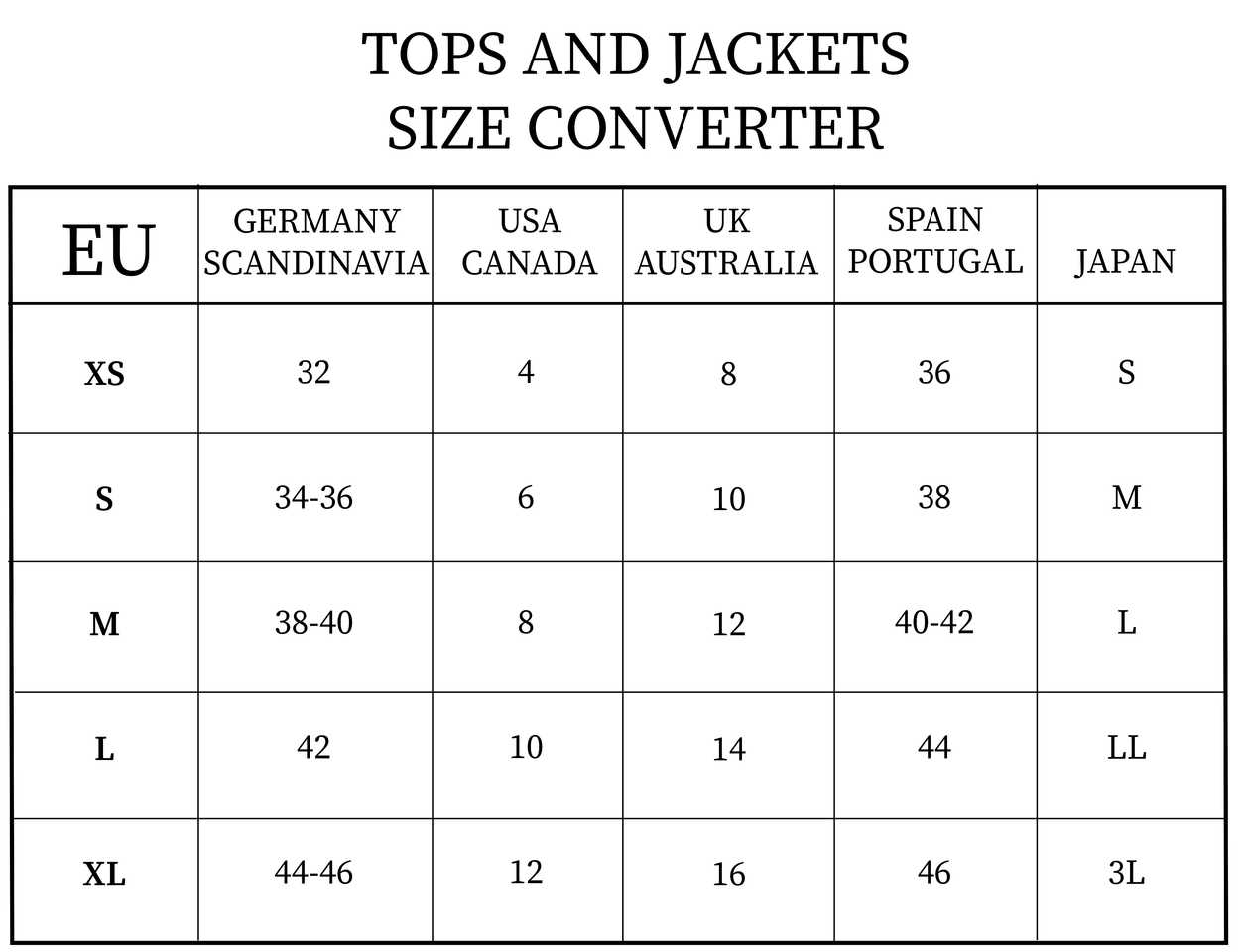 TOPS AND JACKETS
SIZE CONVERTER

| EU | GERMANY SCANDINAVIA | USA CANADA | UK AUSTRALIA | SPAIN PORTUGAL | JAPAN |
|---|---|---|---|---|---|
| XS | 32 | 4 | 8 | 36 | S |
| S | 34-36 | 6 | 10 | 38 | M |
| M | 38-40 | 8 | 12 | 40-42 | L |
| L | 42 | 10 | 14 | 44 | LL |
| XL | 44-46 | 12 | 16 | 46 | 3L |